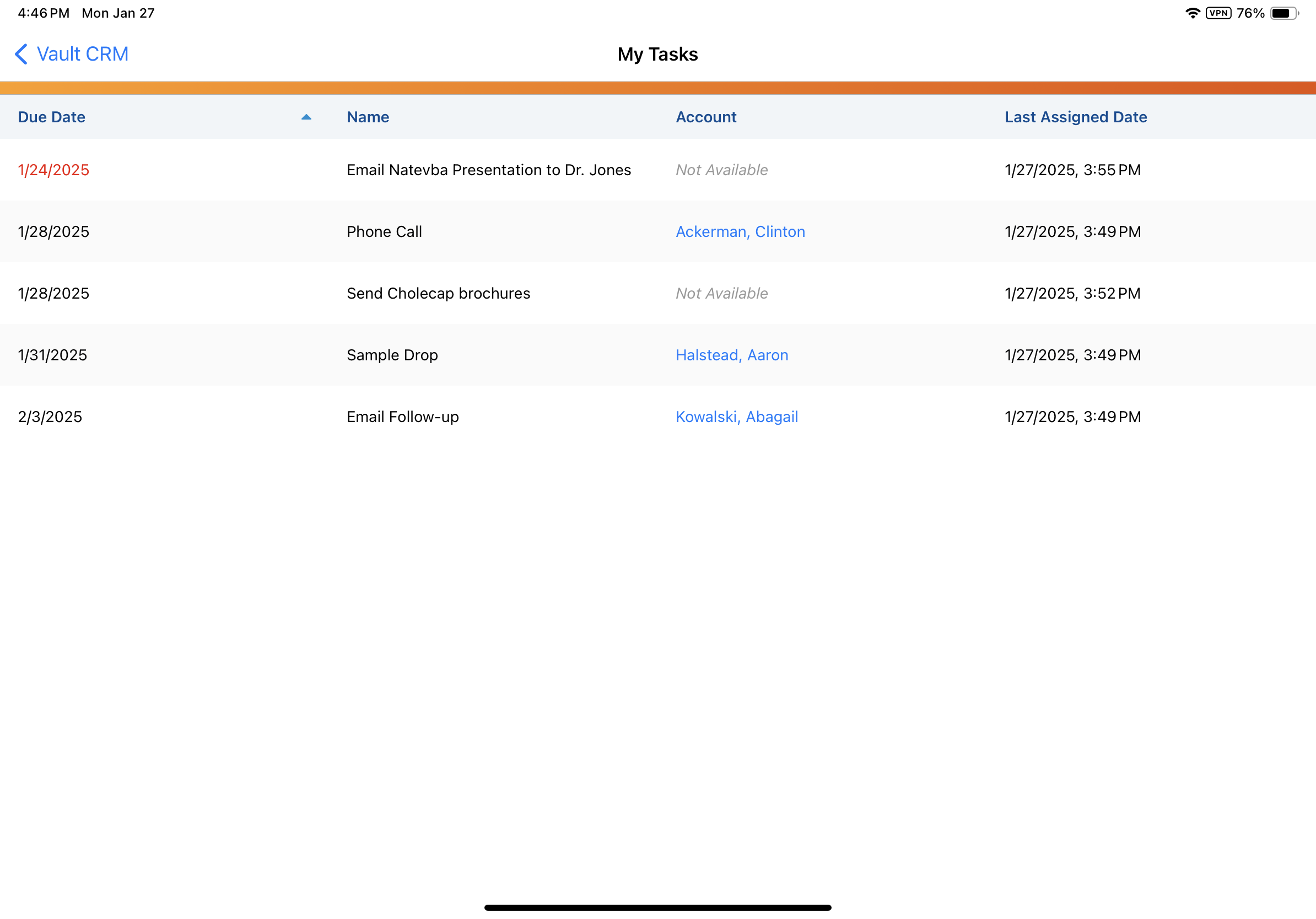 4:46 PM Mon Jan 27

VPN 76%

Vault CRM

My Tasks

| Due Date | Name | Account | Last Assigned Date |
|---|---|---|---|
| 1/24/2025 | Email Natevba Presentation to Dr. Jones | Not Available | 1/27/2025, 3:55 PM |
| 1/28/2025 | Phone Call | Ackerman, Clinton | 1/27/2025, 3:49 PM |
| 1/28/2025 | Send Cholecap brochures | Not Available | 1/27/2025, 3:52 PM |
| 1/31/2025 | Sample Drop | Halstead, Aaron | 1/27/2025, 3:49 PM |
| 2/3/2025 | Email Follow-up | Kowalski, Abagail | 1/27/2025, 3:49 PM |